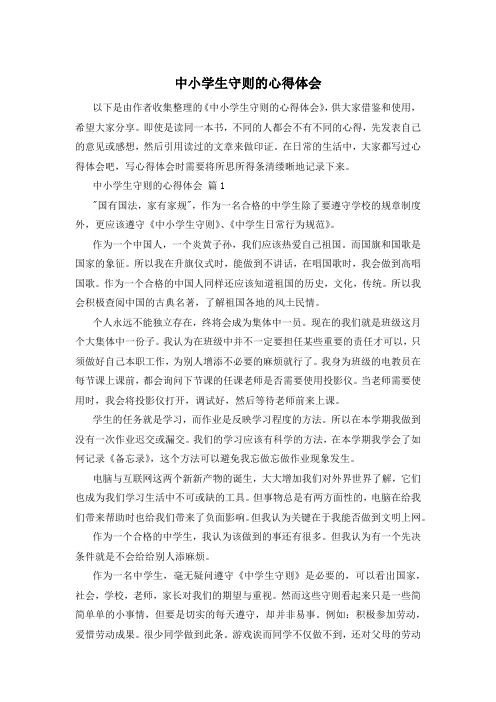 中小学生守则的心得体会

以下是由作者收集整理的《中小学生守则的心得体会》，供大家借鉴和使用，希望大家分享。即使是读同一本书，不同的人都会不有不同的心得，先发表自己的意见或感想，然后引用读过的文章来做印证。在日常的生活中，大家都写过心得体会吧，写心得体会时需要将所思所得条清缕晰地记录下来。

中小学生守则的心得体会 篇1

"国有国法，家有家规"，作为一名合格的中学生除了要遵守学校的规章制度外，更应该遵守《中小学生守则》、《中学生日常行为规范》。

作为一个中国人，一个炎黄子孙，我们应该热爱自己祖国。而国旗和国歌是国家的象征。所以我在升旗仪式时，能做到不讲话，在唱国歌时，我会做到高唱国歌。作为一个合格的中国人同样还应该知道祖国的历史，文化，传统。所以我会积极查阅中国的古典名著，了解祖国各地的风土民情。

个人永远不能独立存在，终将会成为集体中一员。现在的我们就是班级这月个大集体中一份子。我认为在班级中并不一定要担任某些重要的责任才可以，只须做好自己本职工作，为别人增添不必要的麻烦就行了。我身为班级的电教员在每节课上课前，都会询问下节课的任课老师是否需要使用投影仪。当老师需要使用时，我会将投影仪打开，调试好，然后等待老师前来上课。

学生的任务就是学习，而作业是反映学习程度的方法。所以在本学期我做到没有一次作业迟交或漏交。我们的学习应该有科学的方法，在本学期我学会了如何记录《备忘录》，这个方法可以避免我忘做忘做作业现象发生。

电脑与互联网这两个新新产物的诞生，大大增加我们对外界世界了解，它们也成为我们学习生活中不可或缺的工具。但事物总是有两方面性的，电脑在给我们带来帮助时也给我们带来了负面影响。但我认为关键在于我能否做到文明上网。

作为一个合格的中学生，我认为该做到的事还有很多。但我认为有一个先决条件就是不会给给别人添麻烦。

作为一名中学生，毫无疑问遵守《中学生守则》是必要的，可以看出国家，社会，学校，老师，家长对我们的期望与重视。然而这些守则看起来只是一些简简单单的小事情，但要是切实的每天遵守，却并非易事。例如：积极参加劳动，爱惜劳动成果。很少同学做到此条。游戏误而同学不仅做不到，还对父母的劳动